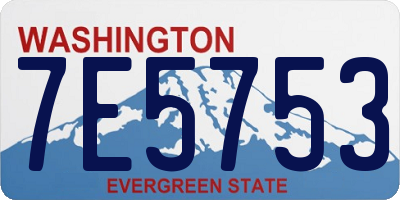 WASHINGTON
7E5753
EVERGREEN STATE